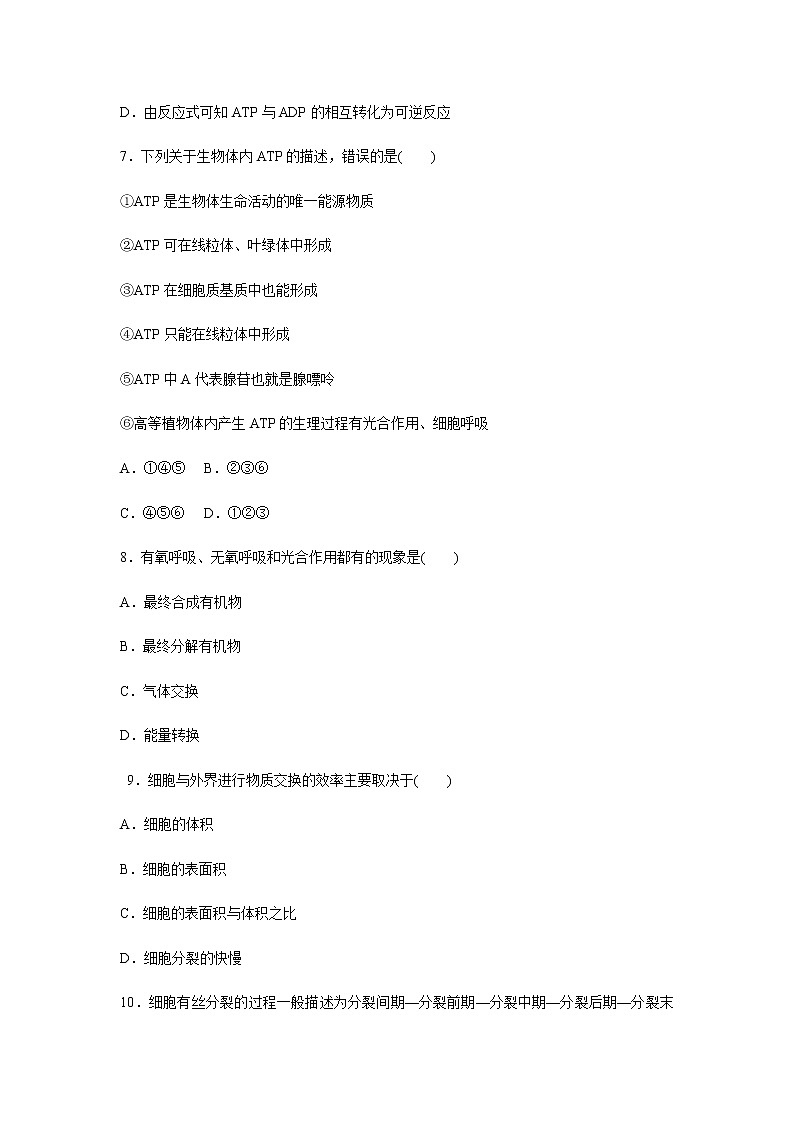 D．由反应式可知 ATP 与 ADP 的相互转化为可逆反应

7．下列关于生物体内 ATP 的描述，错误的是(　　)

①ATP 是生物体生命活动的唯一能源物质

②ATP 可在线粒体、叶绿体中形成

③ATP 在细胞质基质中也能形成

④ATP 只能在线粒体中形成

⑤ATP 中 A 代表腺苷也就是腺嘌呤

⑥高等植物体内产生 ATP 的生理过程有光合作用、细胞呼吸

A．①④⑤　B．②③⑥

C．④⑤⑥　D．①②③

8．有氧呼吸、无氧呼吸和光合作用都有的现象是(　　)

A．最终合成有机物

B．最终分解有机物

C．气体交换

D．能量转换

9．细胞与外界进行物质交换的效率主要取决于(　　)

A．细胞的体积

B．细胞的表面积

C．细胞的表面积与体积之比

D．细胞分裂的快慢

10．细胞有丝分裂的过程一般描述为分裂间期—分裂前期—分裂中期—分裂后期—分裂末